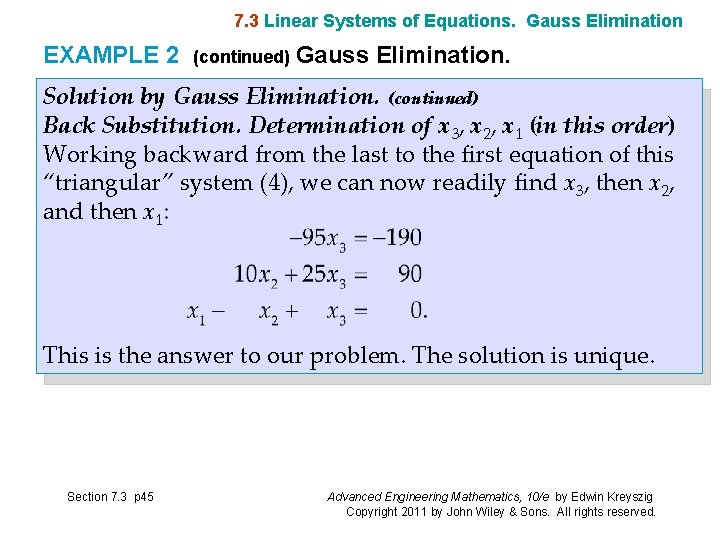 7.3 Linear Systems of Equations. Gauss Elimination

EXAMPLE 2 (continued) Gauss Elimination.

Solution by Gauss Elimination. (continued)
Back Substitution. Determination of $x_3$, $x_2$, $x_1$ (in this order)
Working backward from the last to the first equation of this "triangular" system (4), we can now readily find $x_3$, then $x_2$, and then $x_1$:

$-95x_3 = -190$

$10x_2 + 25x_3 = 90$

$x_1 - x_2 + x_3 = 0.$

This is the answer to our problem. The solution is unique.

Section 7.3 p45

Advanced Engineering Mathematics, 10/e by Edwin Kreyszig
Copyright 2011 by John Wiley & Sons. All rights reserved.